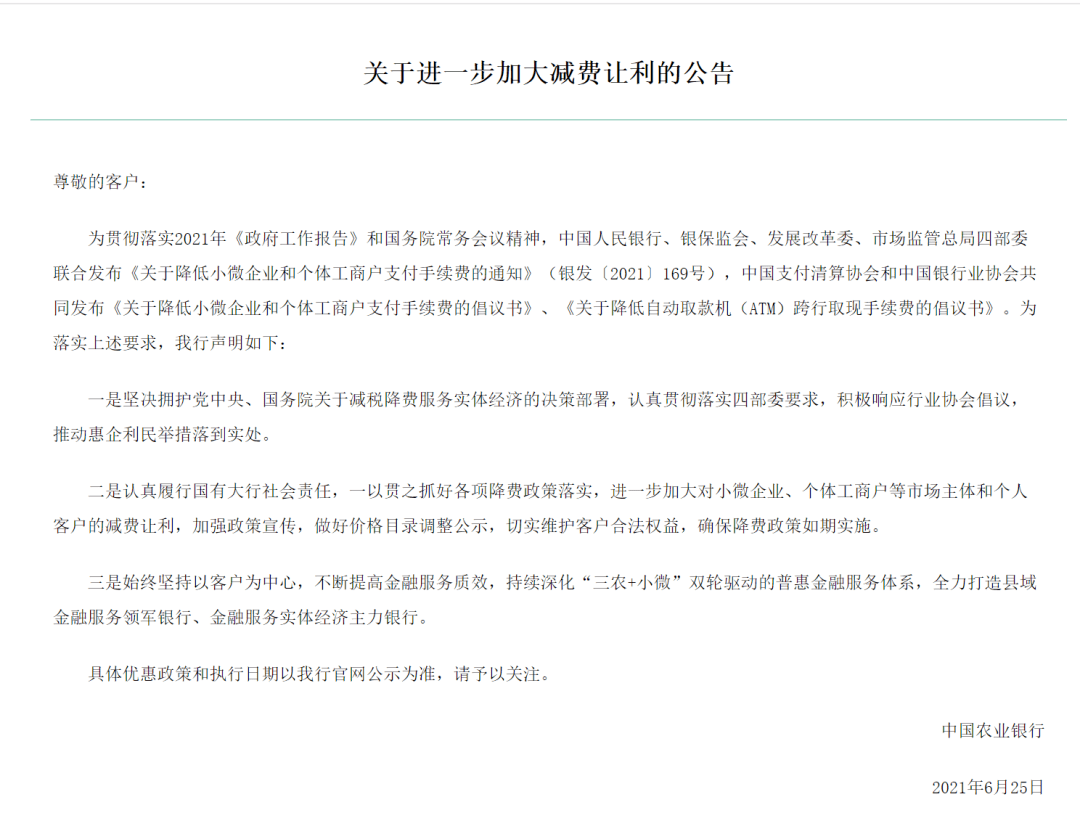 关于进一步加大减费让利的公告

尊敬的客户：

为贯彻落实2021年《政府工作报告》和国务院常务会议精神，中国人民银行、银保监会、发展改革委、市场监管总局四部委联合发布《关于降低小微企业和个体工商户支付手续费的通知》（银发〔2021〕169号），中国支付清算协会和中国银行业协会共同发布《关于降低小微企业和个体工商户支付手续费的倡议书》、《关于降低自动取款机（ATM）跨行取现手续费的倡议书》。为落实上述要求，我行声明如下：

一是坚决拥护党中央、国务院关于减税降费服务实体经济的决策部署，认真贯彻落实四部委要求，积极响应行业协会倡议，推动惠企利民举措落到实处。

二是认真履行国有大行社会责任，一以贯之抓好各项降费政策落实，进一步加大对小微企业、个体工商户等市场主体和个人客户的减费让利，加强政策宣传，做好价格目录调整公示，切实维护客户合法权益，确保降费政策如期实施。

三是始终坚持以客户为中心，不断提高金融服务质效，持续深化“三农+小微”双轮驱动的普惠金融服务体系，全力打造县域金融服务领军银行、金融服务实体经济主力银行。

具体优惠政策和执行日期以我行官网公示为准，请予以关注。

中国农业银行

2021年6月25日